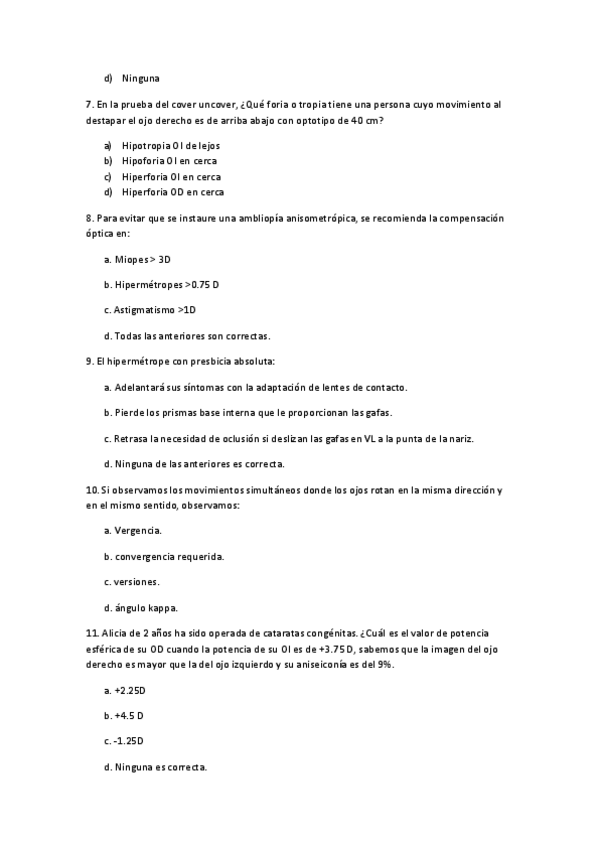 d) Ninguna

7. En la prueba del cover uncover, ¿Qué foria o tropia tiene una persona cuyo movimiento al destapar el ojo derecho es de arriba abajo con optotipo de 40 cm?

a) Hipotropia OI de lejos
b) Hipoforia OI en cerca
c) Hiperforia OI en cerca
d) Hiperforia OD en cerca

8. Para evitar que se instaure una ambliopía anisometrópica, se recomienda la compensación óptica en:

a. Miopes > 3D

b. Hipermétropes >0.75 D

c. Astigmatismo >1D

d. Todas las anteriores son correctas.

9. El hipermétrope con presbicia absoluta:

a. Adelantará sus síntomas con la adaptación de lentes de contacto.

b. Pierde los prismas base interna que le proporcionan las gafas.

c. Retrasa la necesidad de oclusión si deslizan las gafas en VL a la punta de la nariz.

d. Ninguna de las anteriores es correcta.

10. Si observamos los movimientos simultáneos donde los ojos rotan en la misma dirección y en el mismo sentido, observamos:

a. Vergencia.

b. convergencia requerida.

c. versiones.

d. ángulo kappa.

11. Alicia de 2 años ha sido operada de cataratas congénitas. ¿Cuál es el valor de potencia esférica de su OD cuando la potencia de su OI es de +3.75 D, sabemos que la imagen del ojo derecho es mayor que la del ojo izquierdo y su aniseiconía es del 9%.

a. +2.25D

b. +4.5 D

c. -1.25D

d. Ninguna es correcta.